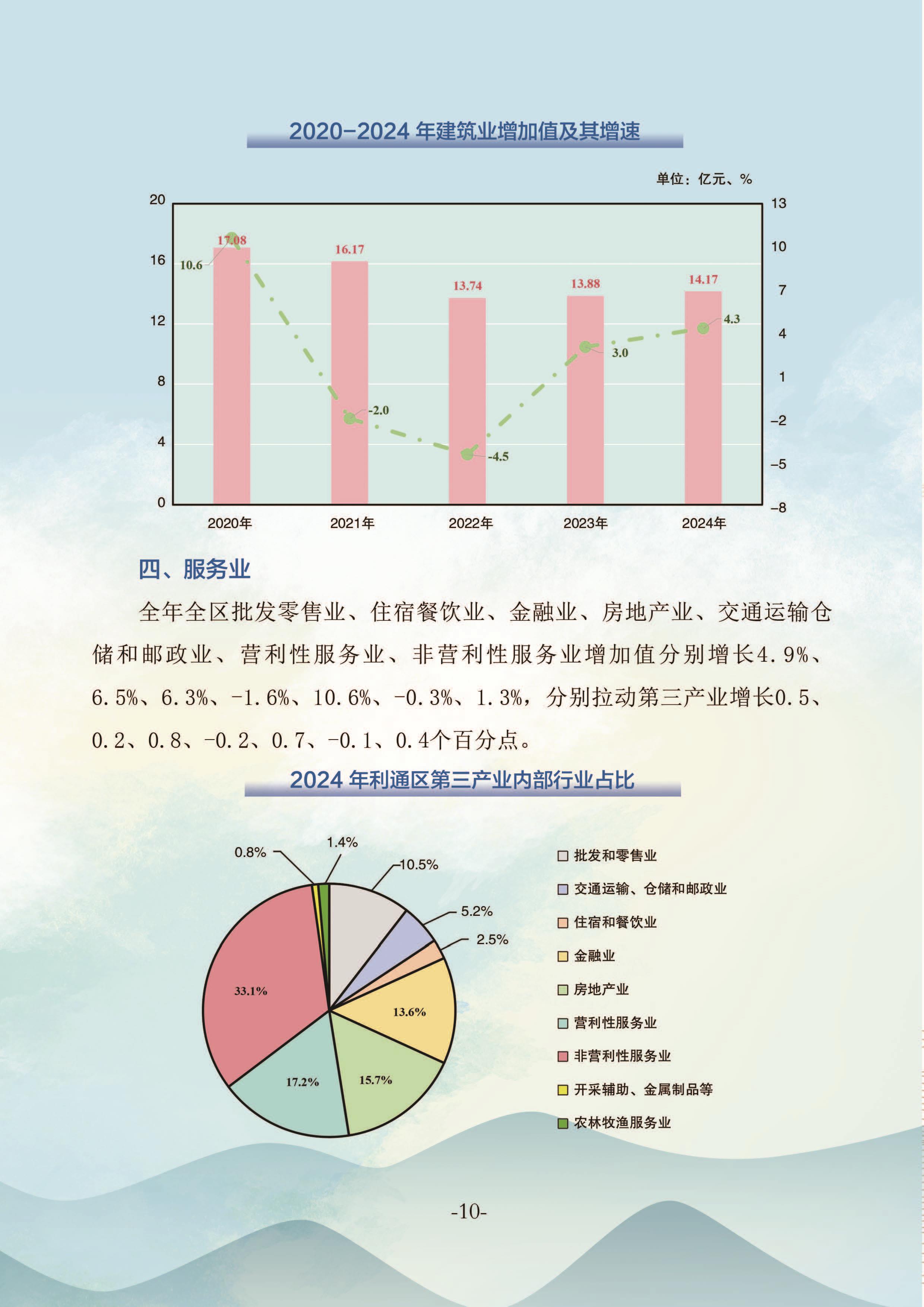 2020-2024 年建筑业增加值及其增速

单位：亿元、%

20
16
12
8
4
0

13
10
7
4
1
-2
-5
-8

17.08
16.17
13.74
13.88
14.17

10.6
-2.0
-4.5
3.0
4.3

2020年
2021年
2022年
2023年
2024年

四、服务业

全年全区批发零售业、住宿餐饮业、金融业、房地产业、交通运输仓储和邮政业、营利性服务业、非营利性服务业增加值分别增长4.9%、6.5%、6.3%、-1.6%、10.6%、-0.3%、1.3%，分别拉动第三产业增长0.5、0.2、0.8、-0.2、0.7、-0.1、0.4个百分点。

2024 年利通区第三产业内部行业占比

0.8%
1.4%
10.5%
5.2%
2.5%
13.6%
15.7%
17.2%
33.1%

批发和零售业
交通运输、仓储和邮政业
住宿和餐饮业
金融业
房地产业
营利性服务业
非营利性服务业
开采辅助、金属制品等
农林牧渔服务业

-10-